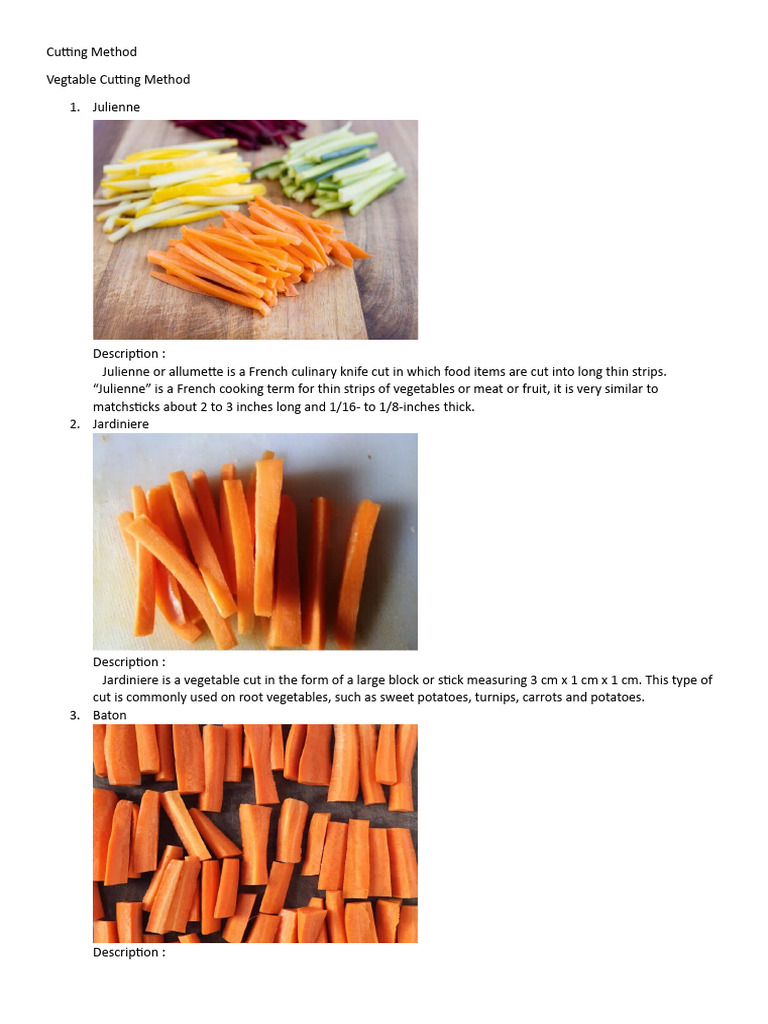 Cutting Method

Vegtable Cutting Method

1. Julienne

Description :
Julienne or allumette is a French culinary knife cut in which food items are cut into long thin strips. "Julienne" is a French cooking term for thin strips of vegetables or meat or fruit, it is very similar to matchsticks about 2 to 3 inches long and 1/16- to 1/8-inches thick.

2. Jardiniere

Description :
Jardiniere is a vegetable cut in the form of a large block or stick measuring 3 cm x 1 cm x 1 cm. This type of cut is commonly used on root vegetables, such as sweet potatoes, turnips, carrots and potatoes.

3. Baton

Description :